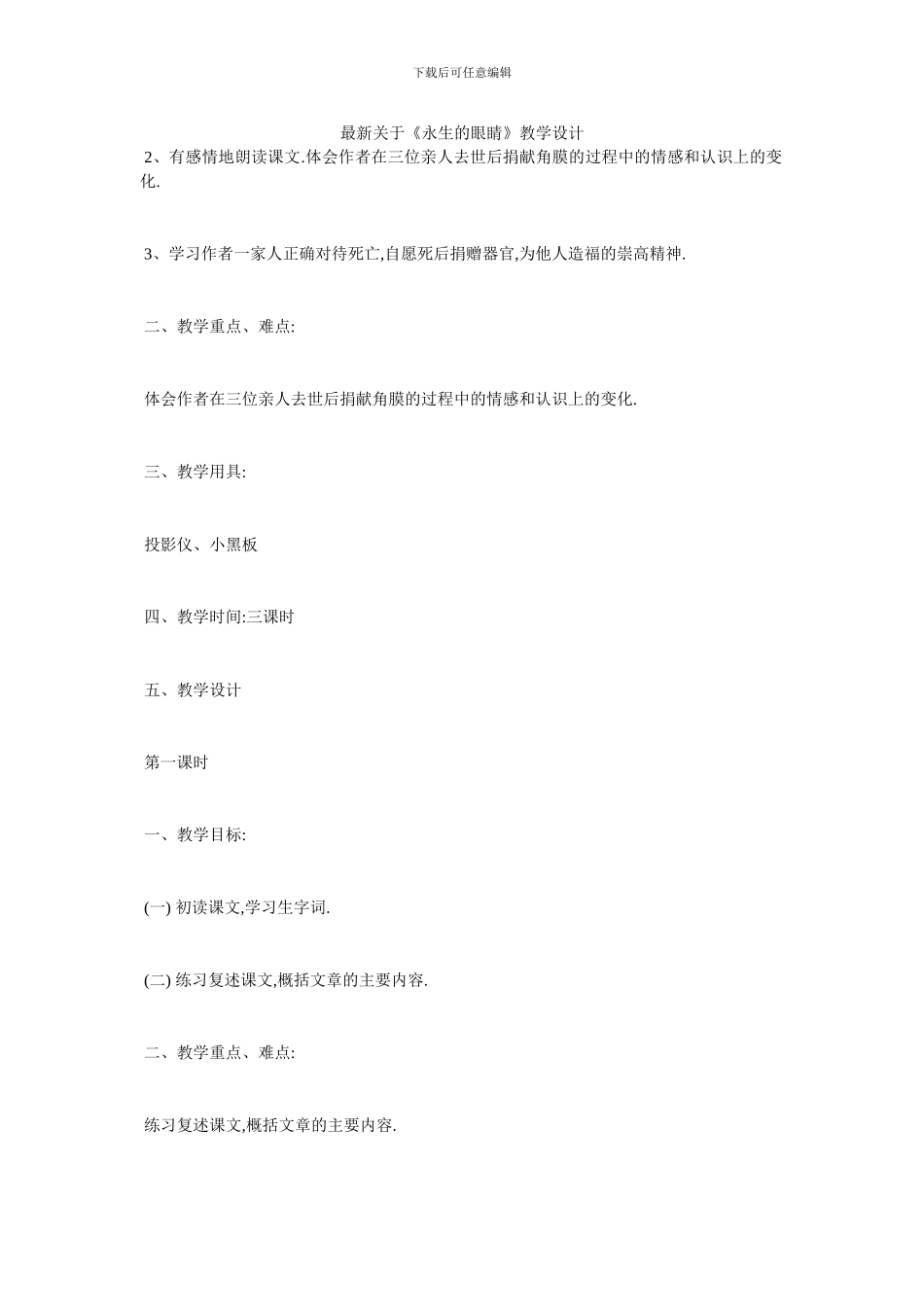 下载后可任意编辑

最新关于《永生的眼睛》教学设计

2、有感情地朗读课文.体会作者在三位亲人去世后捐献角膜的过程中的情感和认识上的变化.

3、学习作者一家人正确对待死亡,自愿死后捐赠器官,为他人造福的崇高精神.

二、教学重点、难点:

体会作者在三位亲人去世后捐献角膜的过程中的情感和认识上的变化.

三、教学用具:

投影仪、小黑板

四、教学时间:三课时

五、教学设计

第一课时

一、教学目标:

(一) 初读课文,学习生字词.

(二) 练习复述课文,概括文章的主要内容.

二、教学重点、难点:

练习复述课文,概括文章的主要内容.